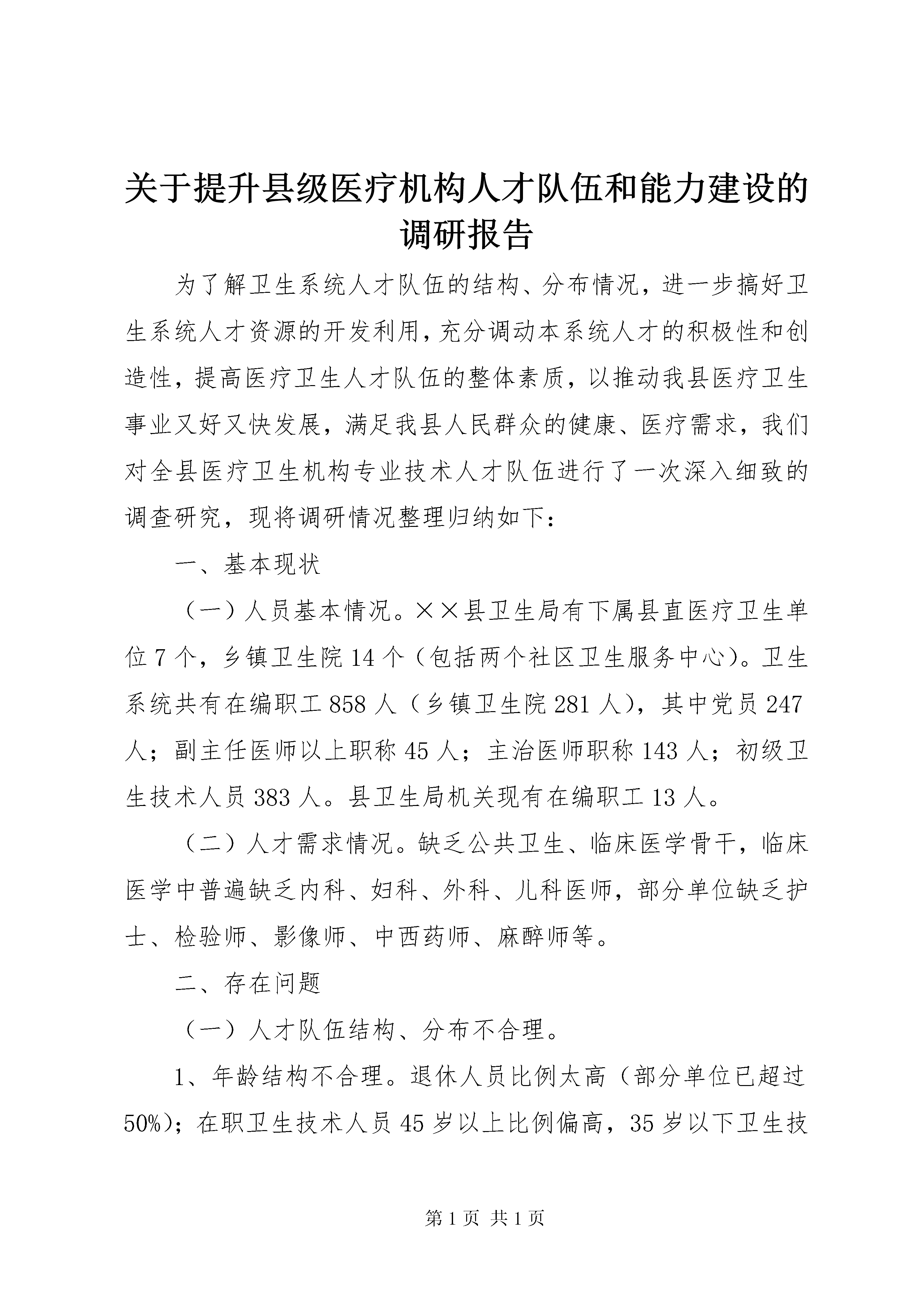 关于提升县级医疗机构人才队伍和能力建设的调研报告

为了解卫生系统人才队伍的结构、分布情况，进一步搞好卫生系统人才资源的开发利用，充分调动本系统人才的积极性和创造性，提高医疗卫生人才队伍的整体素质，以推动我县医疗卫生事业又好又快发展，满足我县人民群众的健康、医疗需求，我们对全县医疗卫生机构专业技术人才队伍进行了一次深入细致的调查研究，现将调研情况整理归纳如下：

一、基本现状

（一）人员基本情况。××县卫生局有下属县直医疗卫生单位7个，乡镇卫生院14个（包括两个社区卫生服务中心）。卫生系统共有在编职工858人（乡镇卫生院281人），其中党员247人；副主任医师以上职称45人；主治医师职称143人；初级卫生技术人员383人。县卫生局机关现有在编职工13人。

（二）人才需求情况。缺乏公共卫生、临床医学骨干，临床医学中普遍缺乏内科、妇科、外科、儿科医师，部分单位缺乏护士、检验师、影像师、中西药师、麻醉师等。

二、存在问题

（一）人才队伍结构、分布不合理。

1、年龄结构不合理。退休人员比例太高（部分单位已超过50%）；在职卫生技术人员45岁以上比例偏高，35岁以下卫生技

第1页 共1页